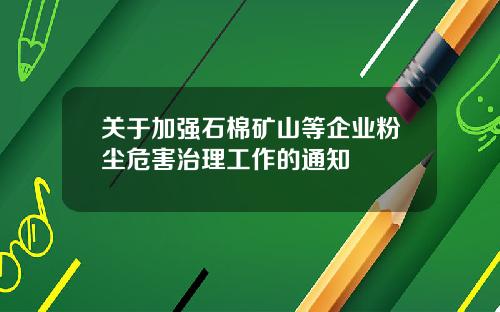 关于加强石棉矿山等企业粉尘危害治理工作的通知